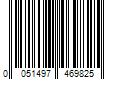 0 051497 469825